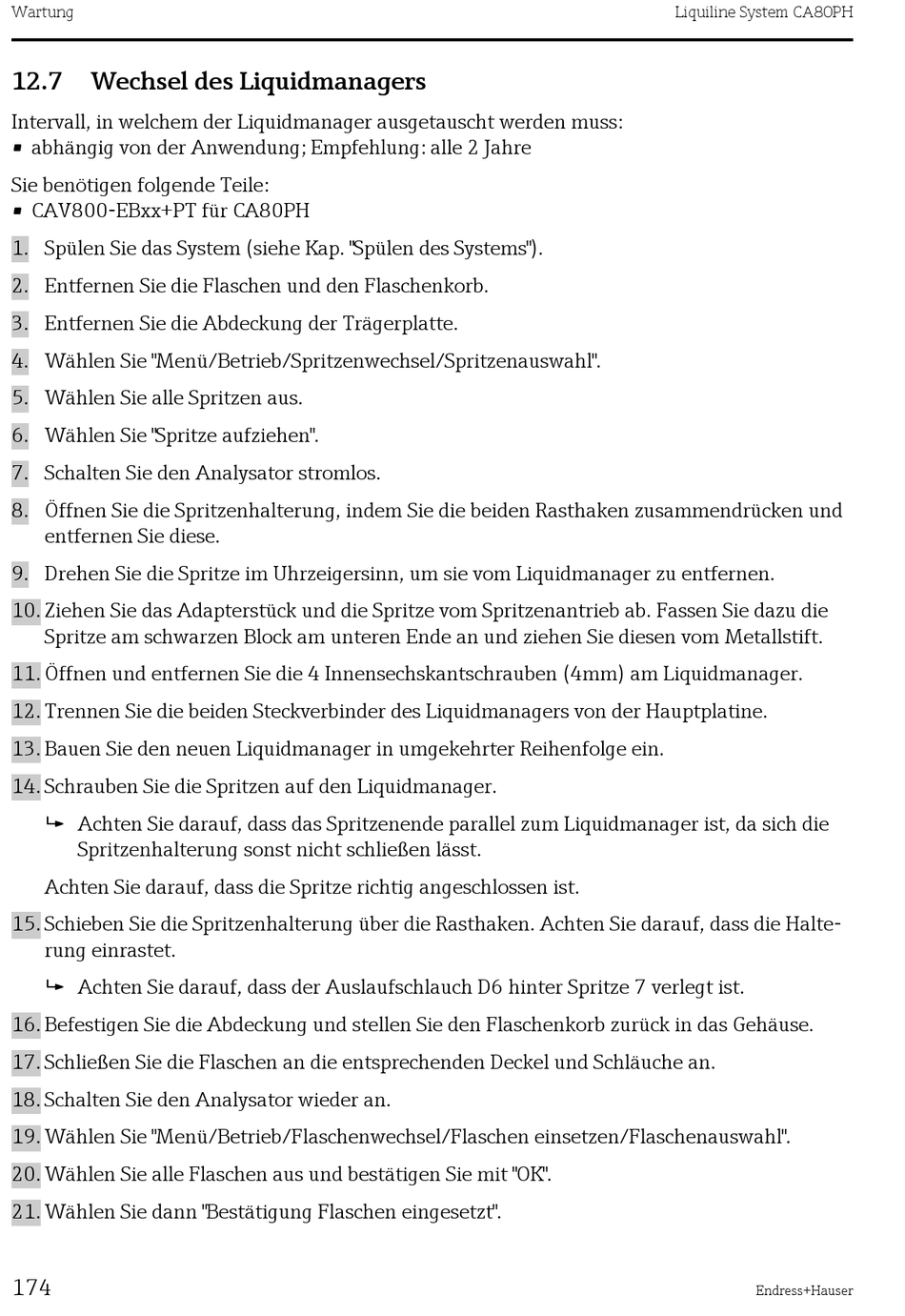 Wartung

Liquiline System CA80PH

12.7 Wechsel des Liquidmanagers

Intervall, in welchem der Liquidmanager ausgetauscht werden muss:
▪ abhängig von der Anwendung; Empfehlung: alle 2 Jahre

Sie benötigen folgende Teile:
▪ CAV800-EBxx+PT für CA80PH

1. Spülen Sie das System (siehe Kap. "Spülen des Systems").

2. Entfernen Sie die Flaschen und den Flaschenkorb.

3. Entfernen Sie die Abdeckung der Trägerplatte.

4. Wählen Sie "Menü/Betrieb/Spritzenwechsel/Spritzenauswahl".

5. Wählen Sie alle Spritzen aus.

6. Wählen Sie "Spritze aufziehen".

7. Schalten Sie den Analysator stromlos.

8. Öffnen Sie die Spritzenhalterung, indem Sie die beiden Rasthaken zusammendrücken und entfernen Sie diese.

9. Drehen Sie die Spritze im Uhrzeigersinn, um sie vom Liquidmanager zu entfernen.

10. Ziehen Sie das Adapterstück und die Spritze vom Spritzenantrieb ab. Fassen Sie dazu die Spritze am schwarzen Block am unteren Ende an und ziehen Sie diesen vom Metallstift.

11. Öffnen und entfernen Sie die 4 Innensechskantschrauben (4mm) am Liquidmanager.

12. Trennen Sie die beiden Steckverbinder des Liquidmanagers von der Hauptplatine.

13. Bauen Sie den neuen Liquidmanager in umgekehrter Reihenfolge ein.

14. Schrauben Sie die Spritzen auf den Liquidmanager.

↳ Achten Sie darauf, dass das Spritzenende parallel zum Liquidmanager ist, da sich die Spritzenhalterung sonst nicht schließen lässt.

Achten Sie darauf, dass die Spritze richtig angeschlossen ist.

15. Schieben Sie die Spritzenhalterung über die Rasthaken. Achten Sie darauf, dass die Halterung einrastet.

↳ Achten Sie darauf, dass der Auslaufschlauch D6 hinter Spritze 7 verlegt ist.

16. Befestigen Sie die Abdeckung und stellen Sie den Flaschenkorb zurück in das Gehäuse.

17. Schließen Sie die Flaschen an die entsprechenden Deckel und Schläuche an.

18. Schalten Sie den Analysator wieder an.

19. Wählen Sie "Menü/Betrieb/Flaschenwechsel/Flaschen einsetzen/Flaschenauswahl".

20. Wählen Sie alle Flaschen aus und bestätigen Sie mit "OK".

21. Wählen Sie dann "Bestätigung Flaschen eingesetzt".

174

Endress+Hauser